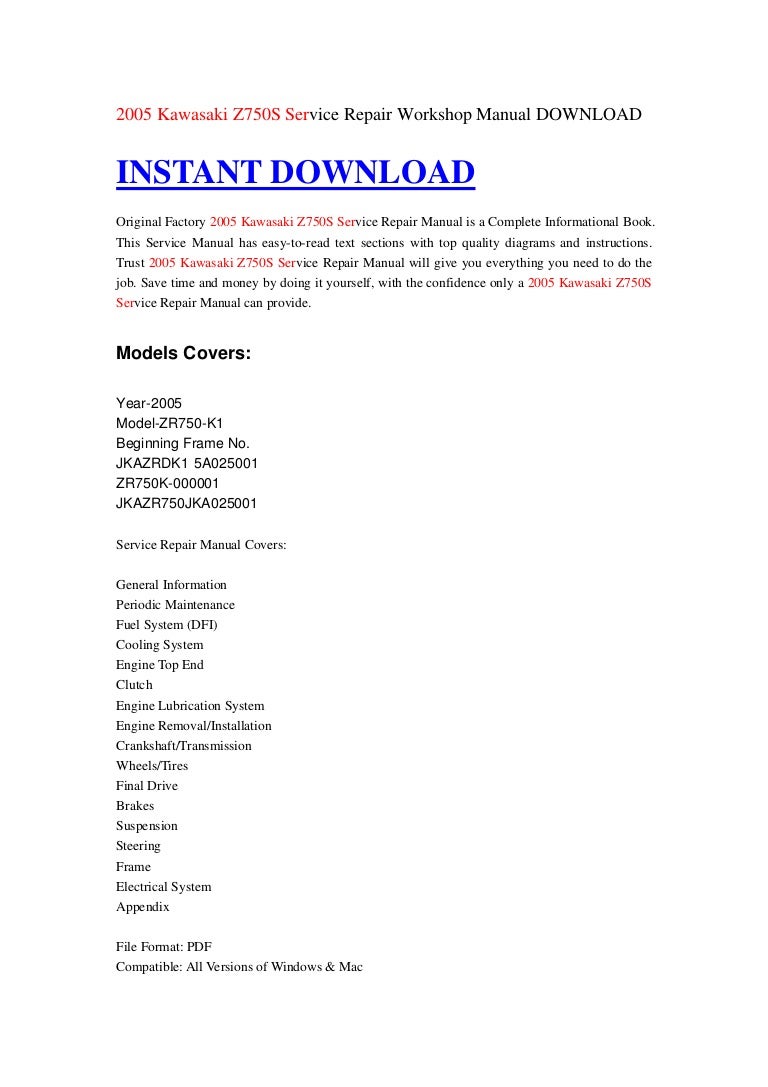 2005 Kawasaki Z750S Service Repair Workshop Manual DOWNLOAD

INSTANT DOWNLOAD

Original Factory 2005 Kawasaki Z750S Service Repair Manual is a Complete Informational Book. This Service Manual has easy-to-read text sections with top quality diagrams and instructions. Trust 2005 Kawasaki Z750S Service Repair Manual will give you everything you need to do the job. Save time and money by doing it yourself, with the confidence only a 2005 Kawasaki Z750S Service Repair Manual can provide.

Models Covers:

Year-2005
Model-ZR750-K1
Beginning Frame No.
JKAZRDK1 5A025001
ZR750K-000001
JKAZR750JKA025001

Service Repair Manual Covers:

General Information
Periodic Maintenance
Fuel System (DFI)
Cooling System
Engine Top End
Clutch
Engine Lubrication System
Engine Removal/Installation
Crankshaft/Transmission
Wheels/Tires
Final Drive
Brakes
Suspension
Steering
Frame
Electrical System
Appendix

File Format: PDF
Compatible: All Versions of Windows & Mac